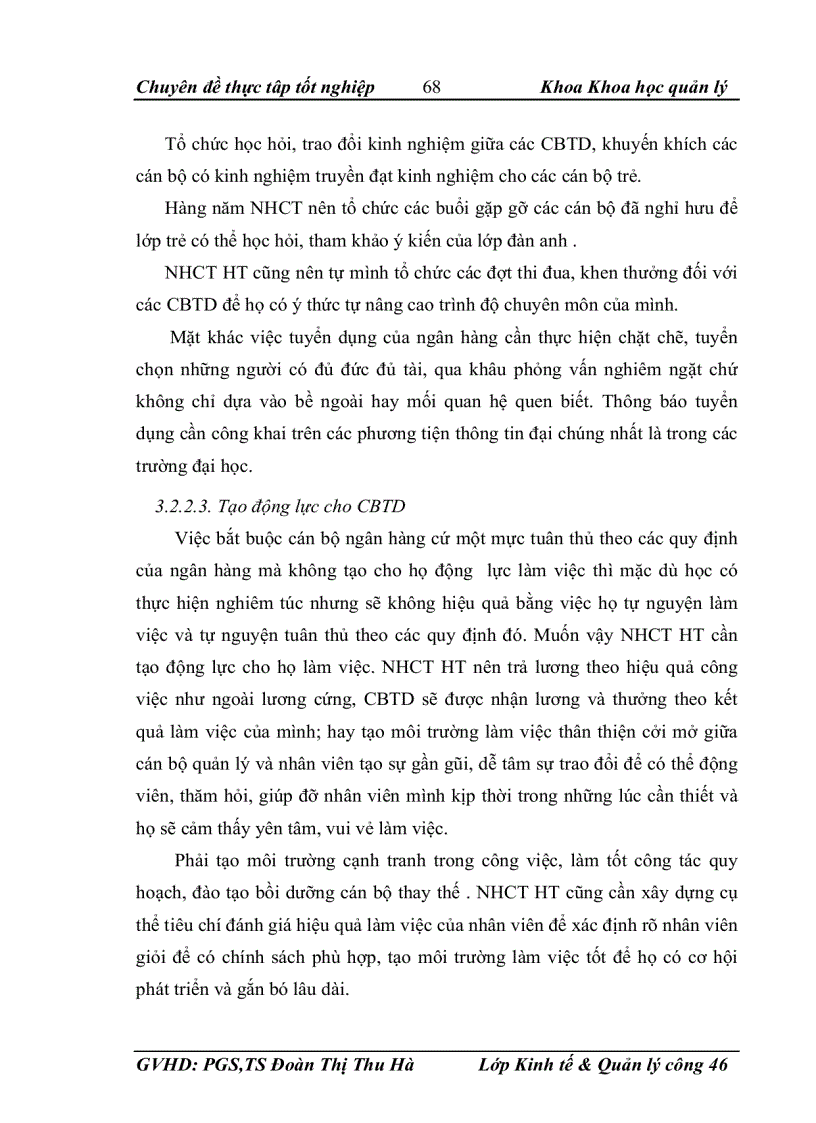 Chuyên đề thực tập tốt nghiệp 68 Khoa Khoa học quản lý

Tổ chức học hỏi, trao đổi kinh nghiệm giữa các CBTD, khuyến khích các cán bộ có kinh nghiệm truyền đạt kinh nghiệm cho các cán bộ trẻ.

Hàng năm NHCT nên tổ chức các buổi gặp gỡ các cán bộ đã nghỉ hưu để lớp trẻ có thể học hỏi, tham khảo ý kiến của lớp đàn anh .

NHCT HT cũng nên tự mình tổ chức các đợt thi đua, khen thưởng đối với các CBTD để họ có ý thức tự nâng cao trình độ chuyên môn của mình.

Mặt khác việc tuyển dụng của ngân hàng cần thực hiện chặt chẽ, tuyển chọn những người có đủ đức đủ tài, qua khâu phỏng vấn nghiêm ngặt chứ không chỉ dựa vào bề ngoài hay mối quan hệ quen biết. Thông báo tuyển dụng cần công khai trên các phương tiện thông tin đại chúng nhất là trong các trường đại học.

3.2.2.3. Tạo động lực cho CBTD

Việc bắt buộc cán bộ ngân hàng cứ một mực tuân thủ theo các quy định của ngân hàng mà không tạo cho họ động lực làm việc thì mặc dù học có thực hiện nghiêm túc nhưng sẽ không hiệu quả bằng việc họ tự nguyện làm việc và tự nguyện tuân thủ theo các quy định đó. Muốn vậy NHCT HT cần tạo động lực cho họ làm việc. NHCT HT nên trả lương theo hiệu quả công việc như ngoài lương cứng, CBTD sẽ được nhận lương và thưởng theo kết quả làm việc của mình; hay tạo môi trường làm việc thân thiện cởi mở giữa cán bộ quản lý và nhân viên tạo sự gần gũi, dễ tâm sự trao đổi để có thể động viên, thăm hỏi, giúp đỡ nhân viên mình kịp thời trong những lúc cần thiết và họ sẽ cảm thấy yên tâm, vui vẻ làm việc.

Phải tạo môi trường cạnh tranh trong công việc, làm tốt công tác quy hoạch, đào tạo bồi dưỡng cán bộ thay thế . NHCT HT cũng cần xây dựng cụ thể tiêu chí đánh giá hiệu quả làm việc của nhân viên để xác định rõ nhân viên giỏi để có chính sách phù hợp, tạo môi trường làm việc tốt để họ có cơ hội phát triển và gắn bó lâu dài.

GVHD: PGS,TS Đoàn Thị Thu Hà Lớp Kinh tế & Quản lý công 46